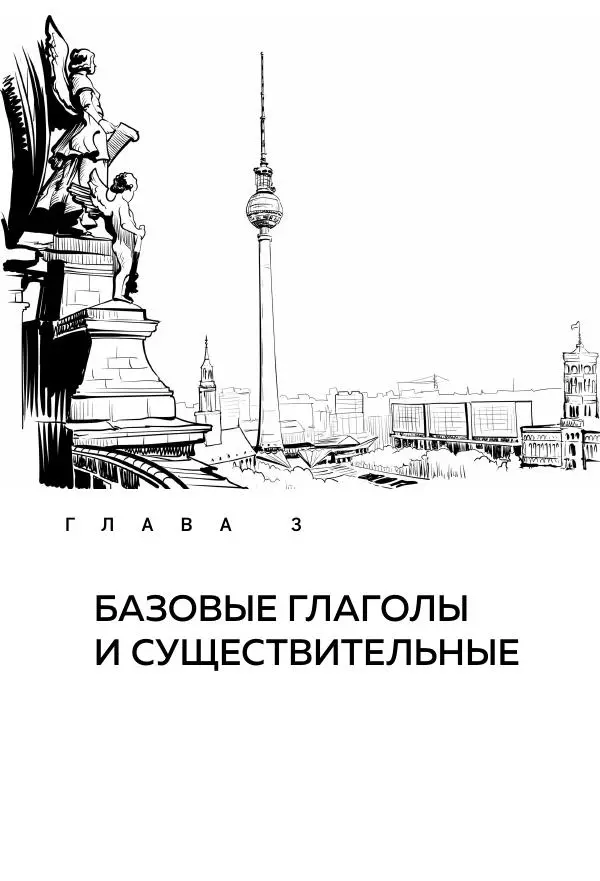 ГЛАВА 3

БАЗОВЫЕ ГЛАГОЛЫ
И СУЩЕСТВИТЕЛЬНЫЕ